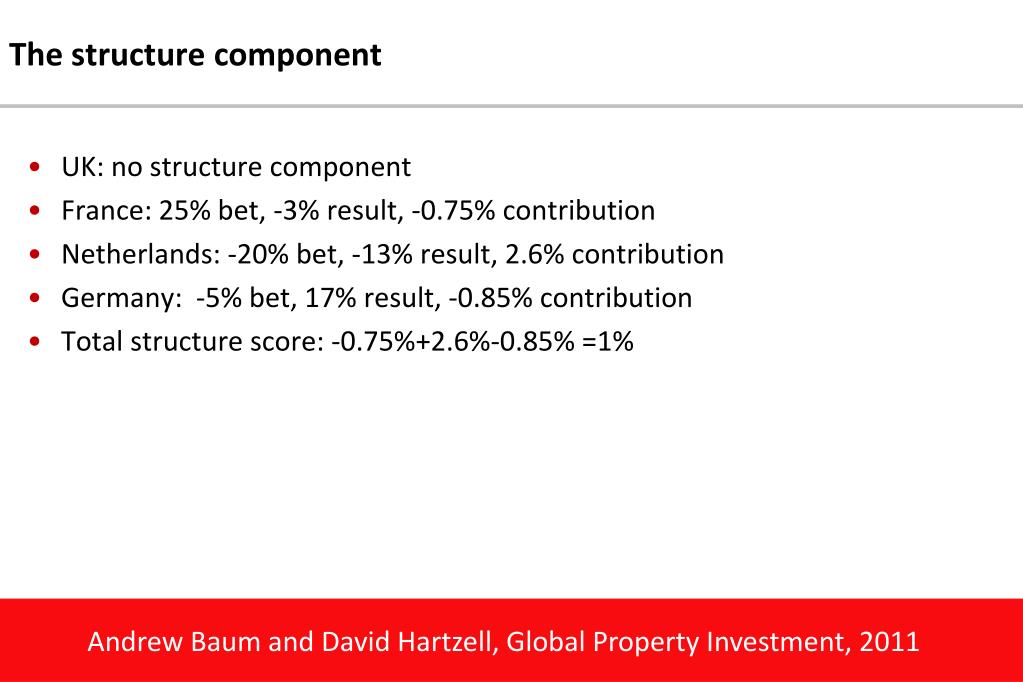 The structure component

• UK: no structure component
• France: 25% bet, -3% result, -0.75% contribution
• Netherlands: -20% bet, -13% result, 2.6% contribution
• Germany: -5% bet, 17% result, -0.85% contribution
• Total structure score: -0.75%+2.6%-0.85% =1%

Andrew Baum and David Hartzell, Global Property Investment, 2011